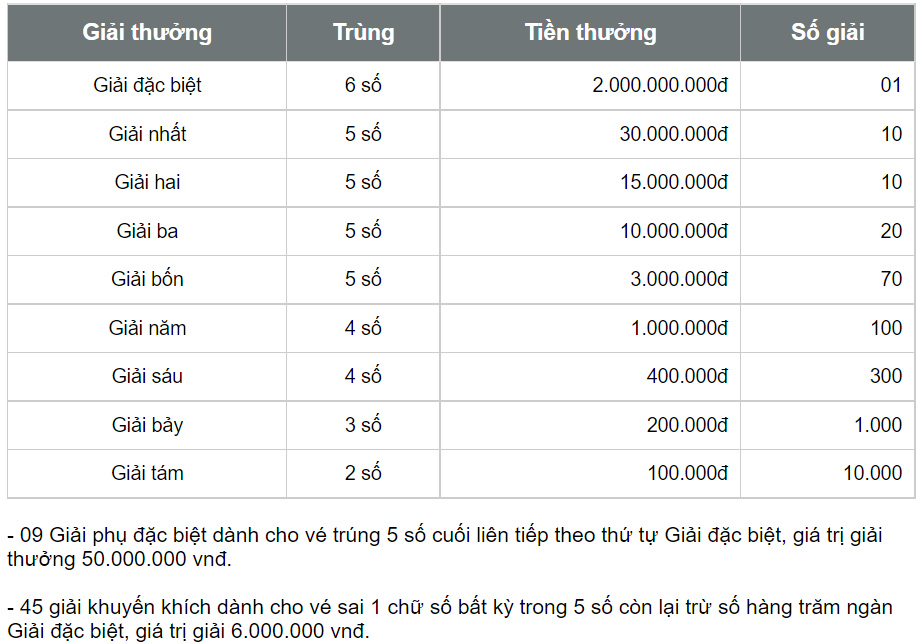 | Giải thưởng | Trùng | Tiền thưởng | Số giải |
|---|---|---|---|
| Giải đặc biệt | 6 số | 2.000.000.000đ | 01 |
| Giải nhất | 5 số | 30.000.000đ | 10 |
| Giải hai | 5 số | 15.000.000đ | 10 |
| Giải ba | 5 số | 10.000.000đ | 20 |
| Giải bốn | 5 số | 3.000.000đ | 70 |
| Giải năm | 4 số | 1.000.000đ | 100 |
| Giải sáu | 4 số | 400.000đ | 300 |
| Giải bảy | 3 số | 200.000đ | 1.000 |
| Giải tám | 2 số | 100.000đ | 10.000 |

- 09 Giải phụ đặc biệt dành cho vé trúng 5 số cuối liên tiếp theo thứ tự Giải đặc biệt, giá trị giải thưởng 50.000.000 vnđ.

- 45 giải khuyến khích dành cho vé sai 1 chữ số bất kỳ trong 5 số còn lại trừ số hàng trăm ngàn Giải đặc biệt, giá trị giải 6.000.000 vnđ.